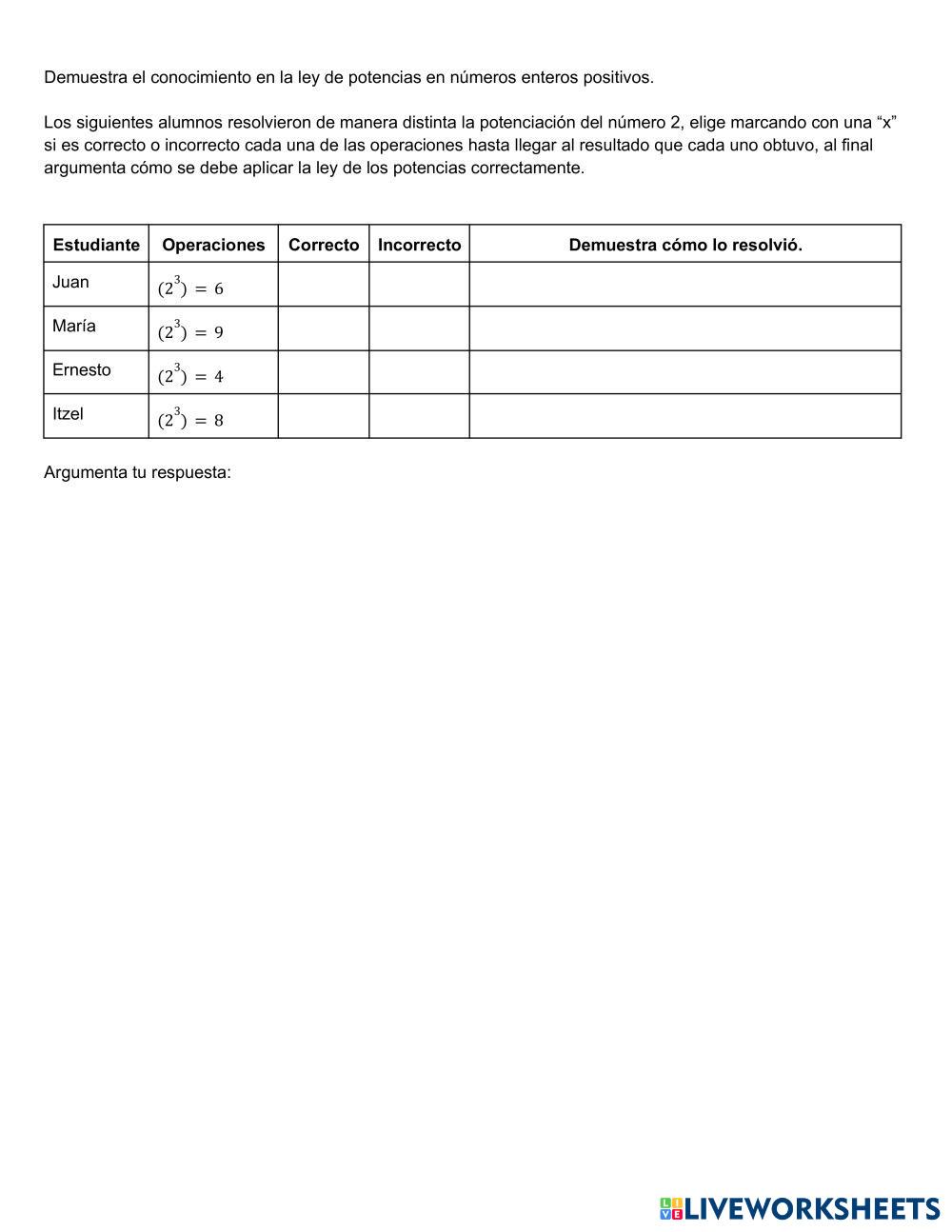 Demuestra el conocimiento en la ley de potencias en números enteros positivos.

Los siguientes alumnos resolvieron de manera distinta la potenciación del número 2, elige marcando con una “x” si es correcto o incorrecto cada una de las operaciones hasta llegar al resultado que cada uno obtuvo, al final argumenta cómo se debe aplicar la ley de los potencias correctamente.

| Estudiante | Operaciones | Correcto | Incorrecto | Demuestra cómo lo resolvió. |
|---|---|---|---|---|
| Juan | $(2^3) = 6$ | | | |
| María | $(2^3) = 9$ | | | |
| Ernesto | $(2^3) = 4$ | | | |
| Itzel | $(2^3) = 8$ | | | |

Argumenta tu respuesta:

LIVEWORKSHEETS